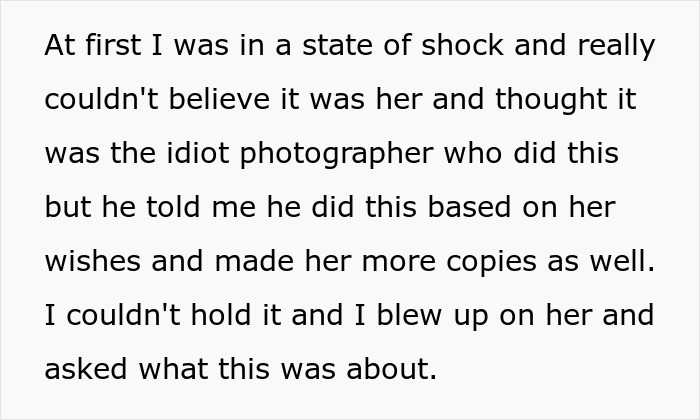 At first I was in a state of shock and really couldn't believe it was her and thought it was the idiot photographer who did this but he told me he did this based on her wishes and made her more copies as well. I couldn't hold it and I blew up on her and asked what this was about.